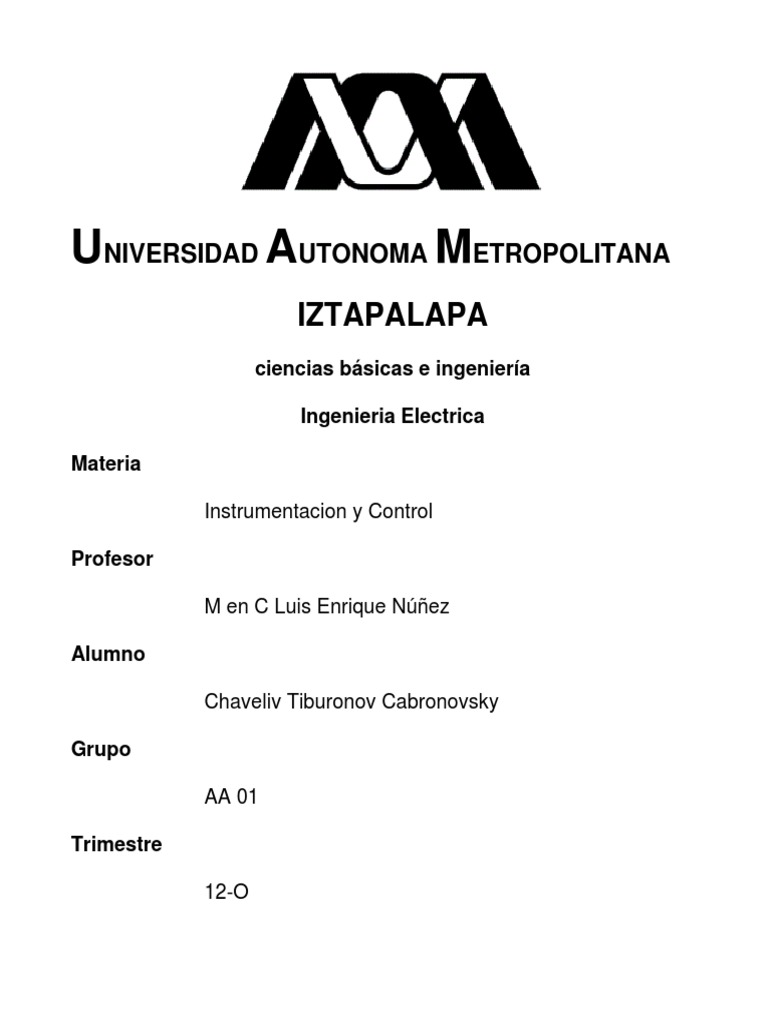 UNIVERSIDAD AUTONOMA METROPOLITANA

IZTAPALAPA

ciencias básicas e ingeniería

Ingenieria Electrica

Materia

Instrumentacion y Control

Profesor

M en C Luis Enrique Núñez

Alumno

Chaveliv Tiburonov Cabronovsky

Grupo

AA 01

Trimestre

12-O